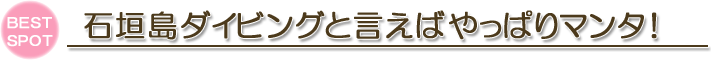 BEST SPOT

石垣島ダイビングと言えばやっぱりマンタ!